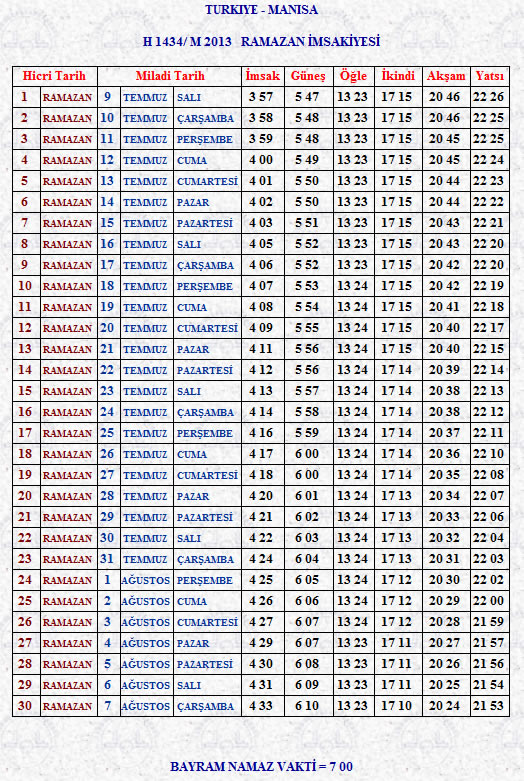 TURKIYE - MANISA

H 1434/ M 2013 RAMAZAN İMSAKİYESİ

| Hicri Tarih | | Miladi Tarih | | | İmsak | Güneş | Öğle | İkindi | Akşam | Yatsı |
|---|---|---|---|---|---|---|---|---|---|---|
| 1 | RAMAZAN | 9 | TEMMUZ | SALI | 3 57 | 5 47 | 13 23 | 17 15 | 20 46 | 22 26 |
| 2 | RAMAZAN | 10 | TEMMUZ | ÇARŞAMBA | 3 58 | 5 48 | 13 23 | 17 15 | 20 46 | 22 25 |
| 3 | RAMAZAN | 11 | TEMMUZ | PERŞEMBE | 3 59 | 5 48 | 13 23 | 17 15 | 20 45 | 22 25 |
| 4 | RAMAZAN | 12 | TEMMUZ | CUMA | 4 00 | 5 49 | 13 23 | 17 15 | 20 45 | 22 24 |
| 5 | RAMAZAN | 13 | TEMMUZ | CUMARTESİ | 4 01 | 5 50 | 13 23 | 17 15 | 20 44 | 22 23 |
| 6 | RAMAZAN | 14 | TEMMUZ | PAZAR | 4 02 | 5 50 | 13 23 | 17 15 | 20 44 | 22 22 |
| 7 | RAMAZAN | 15 | TEMMUZ | PAZARTESİ | 4 03 | 5 51 | 13 23 | 17 15 | 20 43 | 22 21 |
| 8 | RAMAZAN | 16 | TEMMUZ | SALI | 4 05 | 5 52 | 13 23 | 17 15 | 20 43 | 22 20 |
| 9 | RAMAZAN | 17 | TEMMUZ | ÇARŞAMBA | 4 06 | 5 52 | 13 23 | 17 15 | 20 42 | 22 20 |
| 10 | RAMAZAN | 18 | TEMMUZ | PERŞEMBE | 4 07 | 5 53 | 13 24 | 17 15 | 20 42 | 22 19 |
| 11 | RAMAZAN | 19 | TEMMUZ | CUMA | 4 08 | 5 54 | 13 24 | 17 15 | 20 41 | 22 18 |
| 12 | RAMAZAN | 20 | TEMMUZ | CUMARTESİ | 4 09 | 5 55 | 13 24 | 17 15 | 20 40 | 22 17 |
| 13 | RAMAZAN | 21 | TEMMUZ | PAZAR | 4 11 | 5 56 | 13 24 | 17 15 | 20 40 | 22 15 |
| 14 | RAMAZAN | 22 | TEMMUZ | PAZARTESİ | 4 12 | 5 56 | 13 24 | 17 14 | 20 39 | 22 14 |
| 15 | RAMAZAN | 23 | TEMMUZ | SALI | 4 13 | 5 57 | 13 24 | 17 14 | 20 38 | 22 13 |
| 16 | RAMAZAN | 24 | TEMMUZ | ÇARŞAMBA | 4 14 | 5 58 | 13 24 | 17 14 | 20 38 | 22 12 |
| 17 | RAMAZAN | 25 | TEMMUZ | PERŞEMBE | 4 16 | 5 59 | 13 24 | 17 14 | 20 37 | 22 11 |
| 18 | RAMAZAN | 26 | TEMMUZ | CUMA | 4 17 | 6 00 | 13 24 | 17 14 | 20 36 | 22 10 |
| 19 | RAMAZAN | 27 | TEMMUZ | CUMARTESİ | 4 18 | 6 00 | 13 24 | 17 14 | 20 35 | 22 08 |
| 20 | RAMAZAN | 28 | TEMMUZ | PAZAR | 4 20 | 6 01 | 13 24 | 17 13 | 20 34 | 22 07 |
| 21 | RAMAZAN | 29 | TEMMUZ | PAZARTESİ | 4 21 | 6 02 | 13 24 | 17 13 | 20 33 | 22 06 |
| 22 | RAMAZAN | 30 | TEMMUZ | SALI | 4 22 | 6 03 | 13 24 | 17 13 | 20 32 | 22 04 |
| 23 | RAMAZAN | 31 | TEMMUZ | ÇARŞAMBA | 4 24 | 6 04 | 13 24 | 17 13 | 20 31 | 22 03 |
| 24 | RAMAZAN | 1 | AĞUSTOS | PERŞEMBE | 4 25 | 6 05 | 13 24 | 17 12 | 20 30 | 22 02 |
| 25 | RAMAZAN | 2 | AĞUSTOS | CUMA | 4 26 | 6 06 | 13 24 | 17 12 | 20 29 | 22 00 |
| 26 | RAMAZAN | 3 | AĞUSTOS | CUMARTESİ | 4 27 | 6 07 | 13 24 | 17 12 | 20 28 | 21 59 |
| 27 | RAMAZAN | 4 | AĞUSTOS | PAZAR | 4 29 | 6 07 | 13 23 | 17 11 | 20 27 | 21 57 |
| 28 | RAMAZAN | 5 | AĞUSTOS | PAZARTESİ | 4 30 | 6 08 | 13 23 | 17 11 | 20 26 | 21 56 |
| 29 | RAMAZAN | 6 | AĞUSTOS | SALI | 4 31 | 6 09 | 13 23 | 17 11 | 20 25 | 21 54 |
| 30 | RAMAZAN | 7 | AĞUSTOS | ÇARŞAMBA | 4 33 | 6 10 | 13 23 | 17 10 | 20 24 | 21 53 |

BAYRAM NAMAZ VAKTİ = 7 00